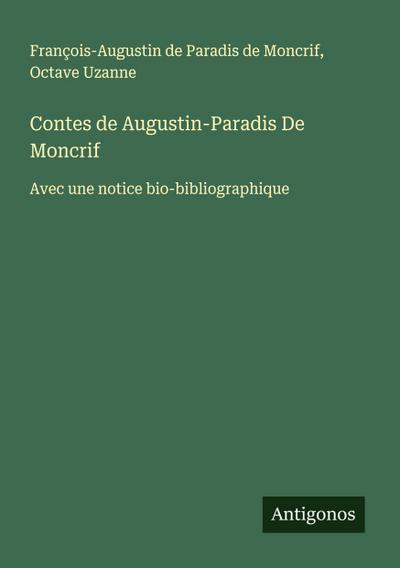 François-Augustin de Paradis de Moncrif, Octave Uzanne

Contes de Augustin-Paradis De Moncrif

Avec une notice bio-bibliographique

Antigonos